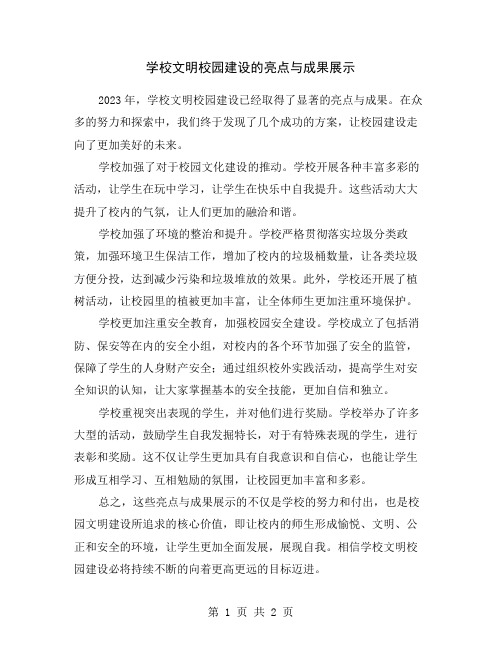 学校文明校园建设的亮点与成果展示

2023年，学校文明校园建设已经取得了显著的亮点与成果。在众多的努力和探索中，我们终于发现了几个成功的方案，让校园建设走向了更加美好的未来。

学校加强了对于校园文化建设的推动。学校开展各种丰富多彩的活动，让学生在玩中学习，让学生在快乐中自我提升。这些活动大大提升了校内的气氛，让人们更加的融洽和谐。

学校加强了环境的整治和提升。学校严格贯彻落实垃圾分类政策，加强环境卫生保洁工作，增加了校内的垃圾桶数量，让各类垃圾方便分投，达到减少污染和垃圾堆放的效果。此外，学校还开展了植树活动，让校园里的植被更加丰富，让全体师生更加注重环境保护。

学校更加注重安全教育，加强校园安全建设。学校成立了包括消防、保安等在内的安全小组，对校内的各个环节加强了安全的监管，保障了学生的人身财产安全；通过组织校外实践活动，提高学生对安全知识的认知，让大家掌握基本的安全技能，更加自信和独立。

学校重视突出表现的学生，并对他们进行奖励。学校举办了许多大型的活动，鼓励学生自我发掘特长，对于有特殊表现的学生，进行表彰和奖励。这不仅让学生更加具有自我意识和自信心，也能让学生形成互相学习、互相勉励的氛围，让校园更加丰富和多彩。

总之，这些亮点与成果展示的不仅是学校的努力和付出，也是校园文明建设所追求的核心价值，即让校内的师生形成愉悦、文明、公正和安全的环境，让学生更加全面发展，展现自我。相信学校文明校园建设必将持续不断的向着更高更远的目标迈进。

第 1 页 共 2 页